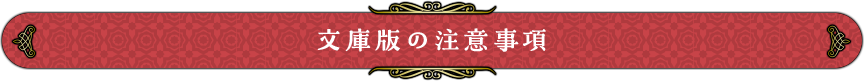 文庫版の注意事項